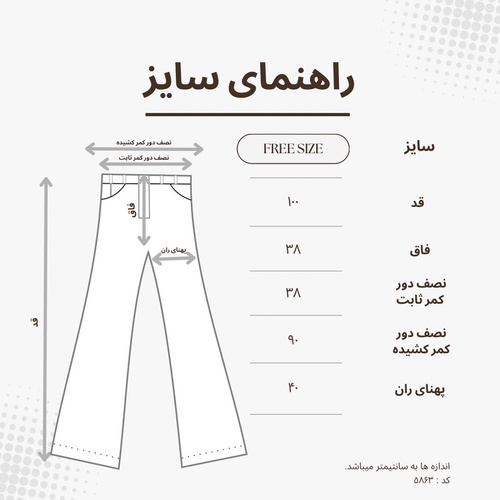 راهنمای سایز

نصف دور کمر کشیده
نصف دور کمر ثابت
فاق
پهنای ران
قد

| سایز | FREE SIZE |
|---|---|
| قد | ۱۰۰ |
| فاق | ۳۸ |
| نصف دور کمر ثابت | ۳۸ |
| نصف دور کمر کشیده | ۹۰ |
| پهنای ران | ۴۰ |

اندازه ها به سانتیمتر میباشد.
کد : ۵۸۶۳